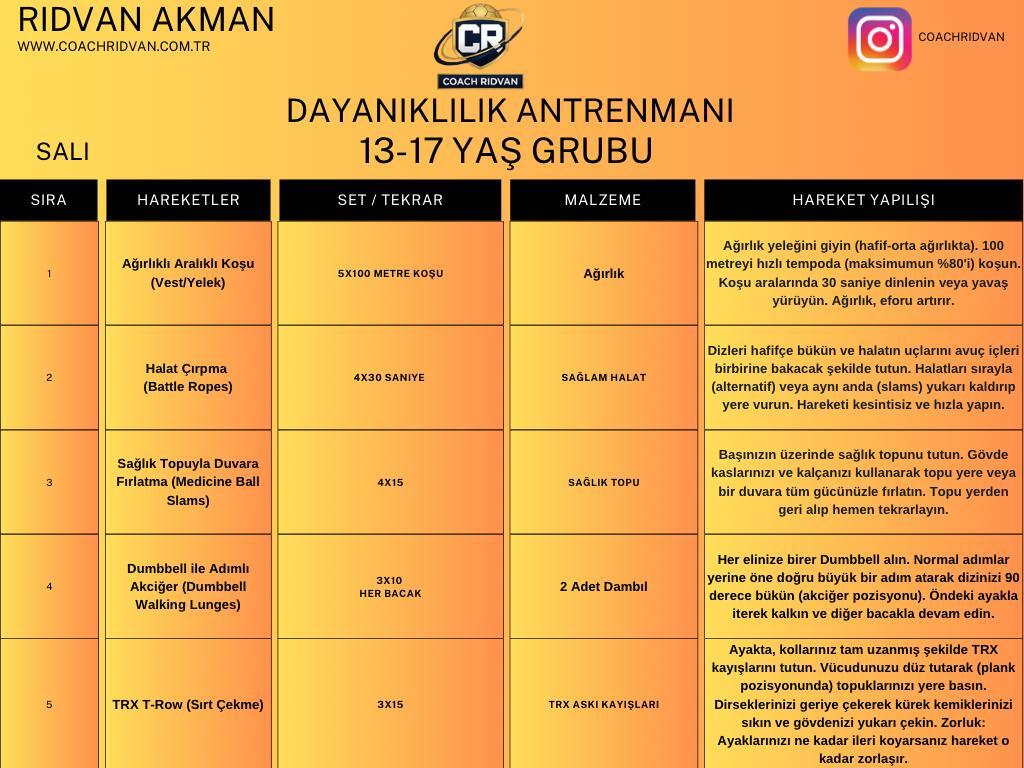 RIDVAN AKMAN
WWW.COACHRIDVAN.COM.TR

CR
COACH RIDVAN

COACHRIDVAN

DAYANIKLILIK ANTRENMANI
13-17 YAŞ GRUBU

SALI

| SIRA | HAREKETLER | SET / TEKRAR | MALZEME | HAREKET YAPILIŞI |
|---|---|---|---|---|
| 1 | Ağırlıklı Aralıklı Koşu (Vest/Yelek) | 5X100 METRE KOŞU | Ağırlık | Ağırlık yeleğini giyin (hafif-orta ağırlıkta). 100 metreyi hızlı tempoda (maksimumun %80'i) koşun. Koşu aralarında 30 saniye dinlenin veya yavaş yürüyün. Ağırlık, eforu artırır. |
| 2 | Halat Çırpma (Battle Ropes) | 4X30 SANIYE | SAĞLAM HALAT | Dizleri hafifçe bükün ve halatın uçlarını avuç içleri birbirine bakacak şekilde tutun. Halatları sırayla (alternatif) veya aynı anda (slams) yukarı kaldırıp yere vurun. Hareketi kesintisiz ve hızla yapın. |
| 3 | Sağlık Topuyla Duvara Fırlatma (Medicine Ball Slams) | 4X15 | SAĞLIK TOPU | Başınızın üzerinde sağlık topunu tutun. Gövde kaslarınızı ve kalçanızı kullanarak topu yere veya bir duvara tüm gücünüzle fırlatın. Topu yerden geri alıp hemen tekrarlayın. |
| 4 | Dumbbell ile Adımlı Akciğer (Dumbbell Walking Lunges) | 3X10 HER BACAK | 2 Adet Dambıl | Her elinize birer Dumbbell alın. Normal adımlar yerine öne doğru büyük bir adım atarak dizinizi 90 derece bükün (akciğer pozisyonu). Öndeki ayakla iterek kalkın ve diğer bacakla devam edin. |
| 5 | TRX T-Row (Sırt Çekme) | 3X15 | TRX ASKI KAYIŞLARI | Ayakta, kollarınız tam uzanmış şekilde TRX kayışlarını tutun. Vücudunuzu düz tutarak (plank pozisyonunda) topuklarınızı yere basın. Dirseklerinizi geriye çekerek kürek kemiklerinizi sıkın ve gövdenizi yukarı çekin. Zorluk: Ayaklarınızı ne kadar ileri koyarsanız hareket o kadar zorlaşır. |